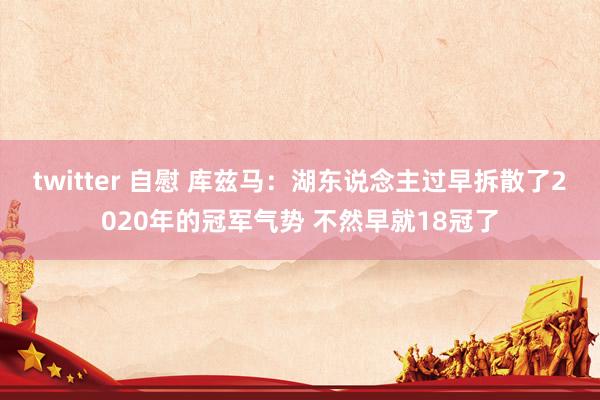 twitter 自慰 库兹马：湖东说念主过早拆散了2020年的冠军气势 不然早就18冠了